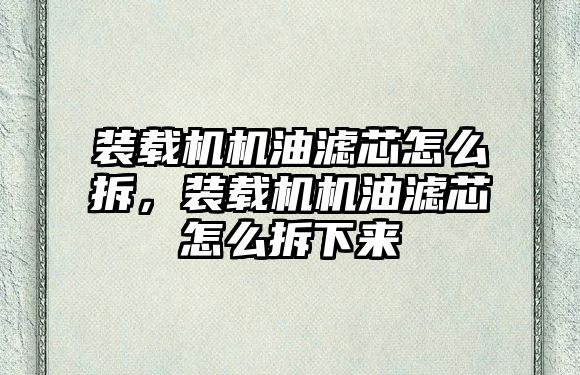 装载机机油滤芯怎么拆，装载机机油滤芯怎么拆下来